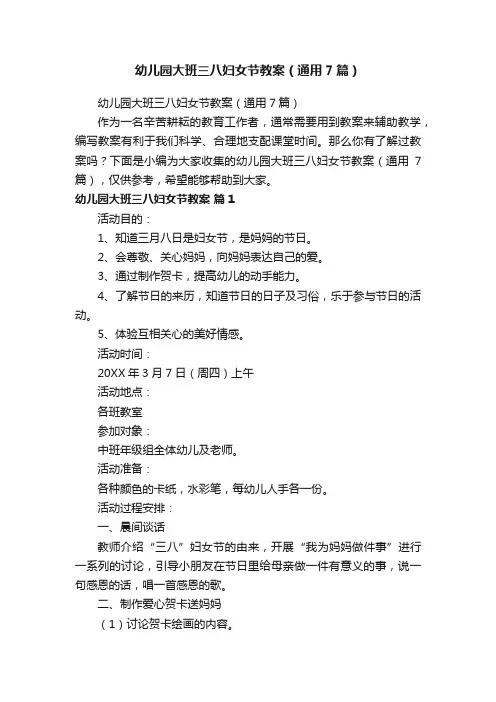 幼儿园大班三八妇女节教案（通用7篇）

幼儿园大班三八妇女节教案（通用7篇）

作为一名辛苦耕耘的教育工作者，通常需要用到教案来辅助教学，编写教案有利于我们科学、合理地支配课堂时间。那么你有了解过教案吗？下面是小编为大家收集的幼儿园大班三八妇女节教案（通用7篇），仅供参考，希望能够帮助到大家。

幼儿园大班三八妇女节教案 篇1

活动目的：

1、知道三月八日是妇女节，是妈妈的节日。

2、会尊敬、关心妈妈，向妈妈表达自己的爱。

3、通过制作贺卡，提高幼儿的动手能力。

4、了解节日的来历，知道节日的日子及习俗，乐于参与节日的活动。

5、体验互相关心的美好情感。

活动时间：

20XX年3月7日（周四）上午

活动地点：

各班教室

参加对象：

中班年级组全体幼儿及老师。

活动准备：

各种颜色的卡纸，水彩笔，每幼儿人手各一份。

活动过程安排：

一、晨间谈话

教师介绍“三八”妇女节的由来，开展“我为妈妈做件事”进行一系列的讨论，引导小朋友在节日里给母亲做一件有意义的事，说一句感恩的话，唱一首感恩的歌。

二、制作爱心贺卡送妈妈

（1）讨论贺卡绘画的内容。